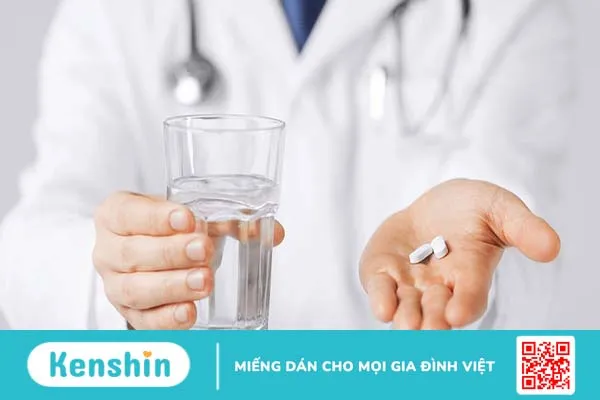 Kenshin

MIẾNG DÁN CHO MỌI GIA ĐÌNH VIỆT